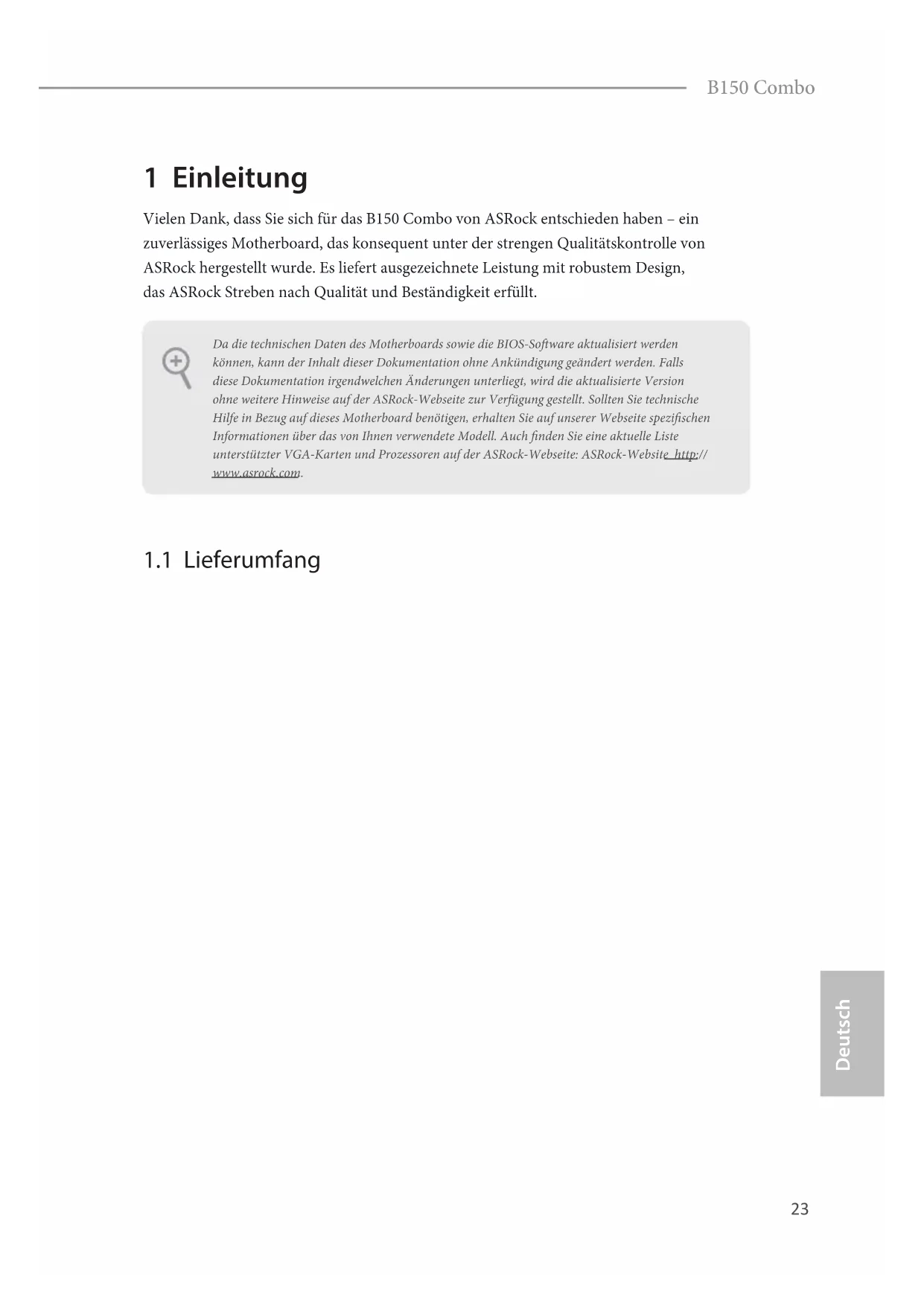 B150 Combo

1 Einleitung

Vielen Dank, dass Sie sich für das B150 Combo von ASRock entschieden haben – ein zuverlässiges Motherboard, das konsequent unter der strengen Qualitätskontrolle von ASRock hergestellt wurde. Es liefert ausgezeichnete Leistung mit robustem Design, das ASRock Streben nach Qualität und Beständigkeit erfüllt.

Da die technischen Daten des Motherboards sowie die BIOS-Software aktualisiert werden können, kann der Inhalt dieser Dokumentation ohne Ankündigung geändert werden. Falls diese Dokumentation irgendwelchen Änderungen unterliegt, wird die aktualisierte Version ohne weitere Hinweise auf der ASRock-Webseite zur Verfügung gestellt. Sollten Sie technische Hilfe in Bezug auf dieses Motherboard benötigen, erhalten Sie auf unserer Webseite spezifischen Informationen über das von Ihnen verwendete Modell. Auch finden Sie eine aktuelle Liste unterstützter VGA-Karten und Prozessoren auf der ASRock-Webseite: ASRock-Website http://www.asrock.com.

1.1 Lieferumfang

Deutsch

23